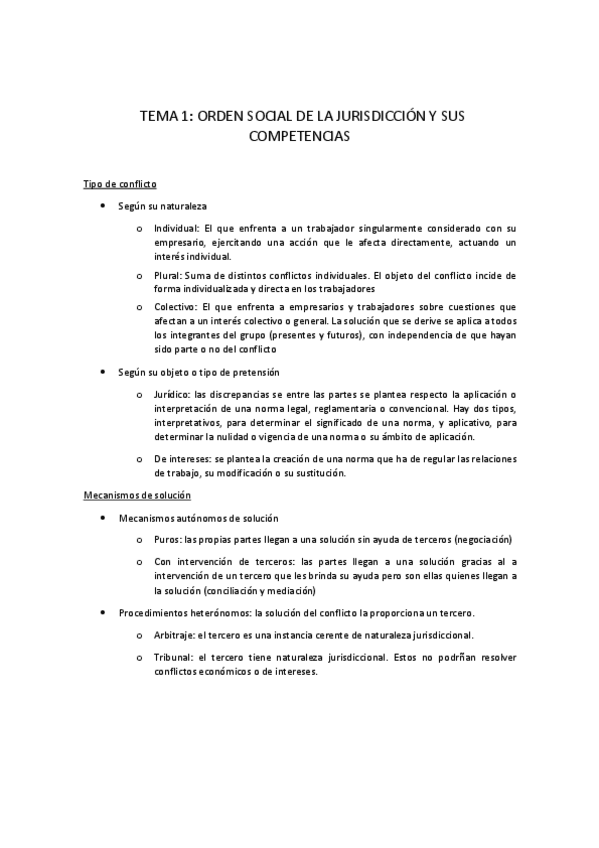 TEMA 1: ORDEN SOCIAL DE LA JURISDICCIÓN Y SUS COMPETENCIAS

Tipo de conflicto

• Según su naturaleza

o Individual: El que enfrenta a un trabajador singularmente considerado con su empresario, ejercitando una acción que le afecta directamente, actuando un interés individual.

o Plural: Suma de distintos conflictos individuales. El objeto del conflicto incide de forma individualizada y directa en los trabajadores

o Colectivo: El que enfrenta a empresarios y trabajadores sobre cuestiones que afectan a un interés colectivo o general. La solución que se derive se aplica a todos los integrantes del grupo (presentes y futuros), con independencia de que hayan sido parte o no del conflicto

• Según su objeto o tipo de pretensión

o Jurídico: las discrepancias se entre las partes se plantea respecto la aplicación o interpretación de una norma legal, reglamentaria o convencional. Hay dos tipos, interpretativos, para determinar el significado de una norma, y aplicativo, para determinar la nulidad o vigencia de una norma o su ámbito de aplicación.

o De intereses: se plantea la creación de una norma que ha de regular las relaciones de trabajo, su modificación o su sustitución.

Mecanismos de solución

• Mecanismos autónomos de solución

o Puros: las propias partes llegan a una solución sin ayuda de terceros (negociación)

o Con intervención de terceros: las partes llegan a una solución gracias al a intervención de un tercero que les brinda su ayuda pero son ellas quienes llegan a la solución (conciliación y mediación)

• Procedimientos heterónomos: la solución del conflicto la proporciona un tercero.

o Arbitraje: el tercero es una instancia cerente de naturaleza jurisdiccional.

o Tribunal: el tercero tiene naturaleza jurisdiccional. Estos no podrñan resolver conflictos económicos o de intereses.